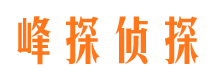 峰探侦探